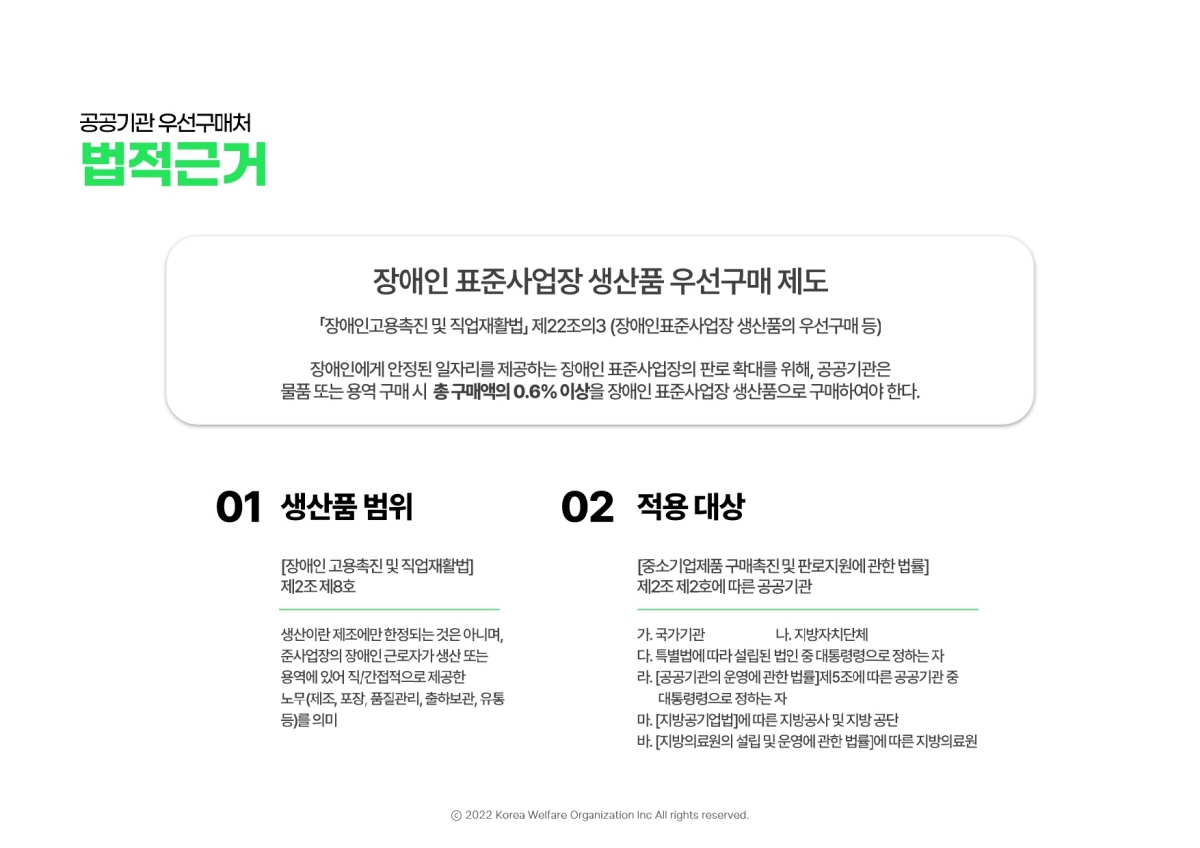 공공기관 우선구매처
법적근거

장애인 표준사업장 생산품 우선구매 제도

「장애인고용촉진 및 직업재활법」 제22조의3 (장애인표준사업장 생산품의 우선구매 등)

장애인에게 안정된 일자리를 제공하는 장애인 표준사업장의 판로 확대를 위해, 공공기관은 물품 또는 용역 구매 시 총 구매액의 0.6% 이상을 장애인 표준사업장 생산품으로 구매하여야 한다.

01 생산품 범위

[장애인 고용촉진 및 직업재활법] 제2조 제8호

생산이란 제조에만 한정되는 것은 아니며, 준사업장의 장애인 근로자가 생산 또는 용역에 있어 직/간접적으로 제공한 노무(제조, 포장, 품질관리, 출하보관, 유통 등)를 의미

02 적용 대상

[중소기업제품 구매촉진 및 판로지원에 관한 법률] 제2조 제2호에 따른 공공기관

가. 국가기관 나. 지방자치단체
다. 특별법에 따라 설립된 법인 중 대통령령으로 정하는 자
라. [공공기관의 운영에 관한 법률]제5조에 따른 공공기관 중 대통령령으로 정하는 자
마. [지방공기업법]에 따른 지방공사 및 지방 공단
바. [지방의료원의 설립 및 운영에 관한 법률]에 따른 지방의료원

ⓒ 2022 Korea Welfare Organization Inc All rights reserved.